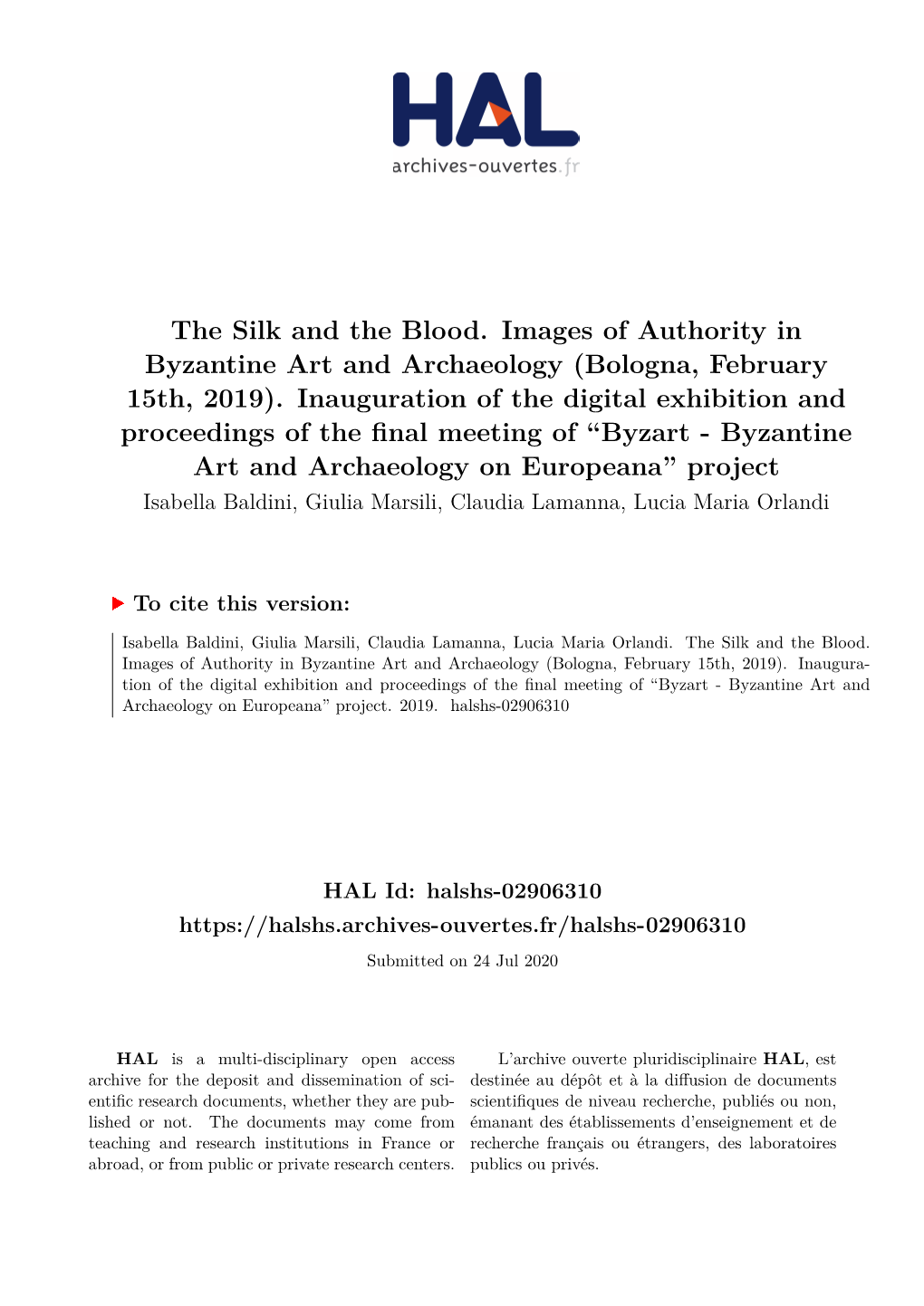 HAL
archives-ouvertes.fr

The Silk and the Blood. Images of Authority in Byzantine Art and Archaeology (Bologna, February 15th, 2019). Inauguration of the digital exhibition and proceedings of the final meeting of “Byzart - Byzantine Art and Archaeology on Europeana” project
Isabella Baldini, Giulia Marsili, Claudia Lamanna, Lucia Maria Orlandi

To cite this version:

Isabella Baldini, Giulia Marsili, Claudia Lamanna, Lucia Maria Orlandi. The Silk and the Blood. Images of Authority in Byzantine Art and Archaeology (Bologna, February 15th, 2019). Inauguration of the digital exhibition and proceedings of the final meeting of “Byzart - Byzantine Art and Archaeology on Europeana” project. 2019. halshs-02906310

HAL Id: halshs-02906310
https://halshs.archives-ouvertes.fr/halshs-02906310
Submitted on 24 Jul 2020

HAL is a multi-disciplinary open access archive for the deposit and dissemination of scientific research documents, whether they are published or not. The documents may come from teaching and research institutions in France or abroad, or from public or private research centers.

L’archive ouverte pluridisciplinaire HAL, est destinée au dépôt et à la diffusion de documents scientifiques de niveau recherche, publiés ou non, émanant des établissements d’enseignement et de recherche français ou étrangers, des laboratoires publics ou privés.